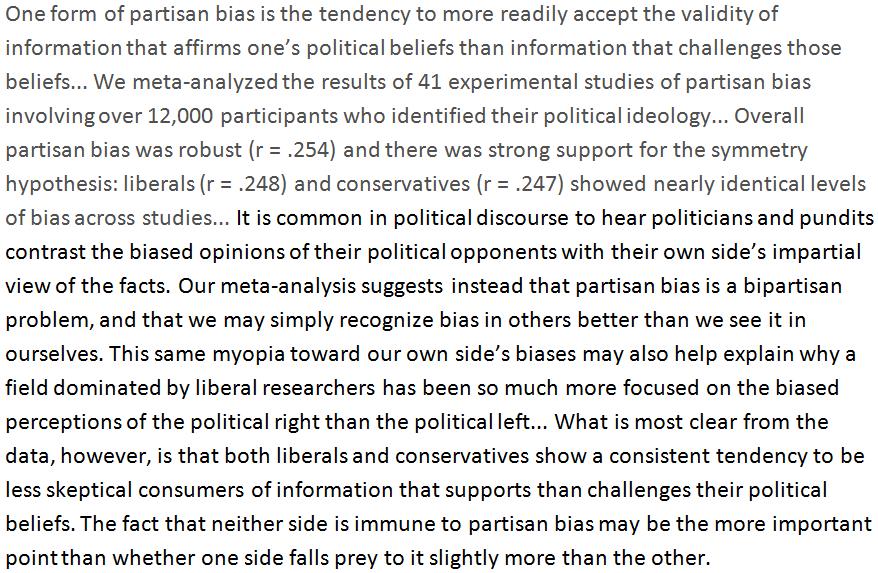 One form of partisan bias is the tendency to more readily accept the validity of information that affirms one's political beliefs than information that challenges those beliefs... We meta-analyzed the results of 41 experimental studies of partisan bias involving over 12,000 participants who identified their political ideology... Overall partisan bias was robust (r = .254) and there was strong support for the symmetry hypothesis: liberals (r = .248) and conservatives (r = .247) showed nearly identical levels of bias across studies... It is common in political discourse to hear politicians and pundits contrast the biased opinions of their political opponents with their own side's impartial view of the facts. Our meta-analysis suggests instead that partisan bias is a bipartisan problem, and that we may simply recognize bias in others better than we see it in ourselves. This same myopia toward our own side's biases may also help explain why a field dominated by liberal researchers has been so much more focused on the biased perceptions of the political right than the political left... What is most clear from the data, however, is that both liberals and conservatives show a consistent tendency to be less skeptical consumers of information that supports than challenges their political beliefs. The fact that neither side is immune to partisan bias may be the more important point than whether one side falls prey to it slightly more than the other.